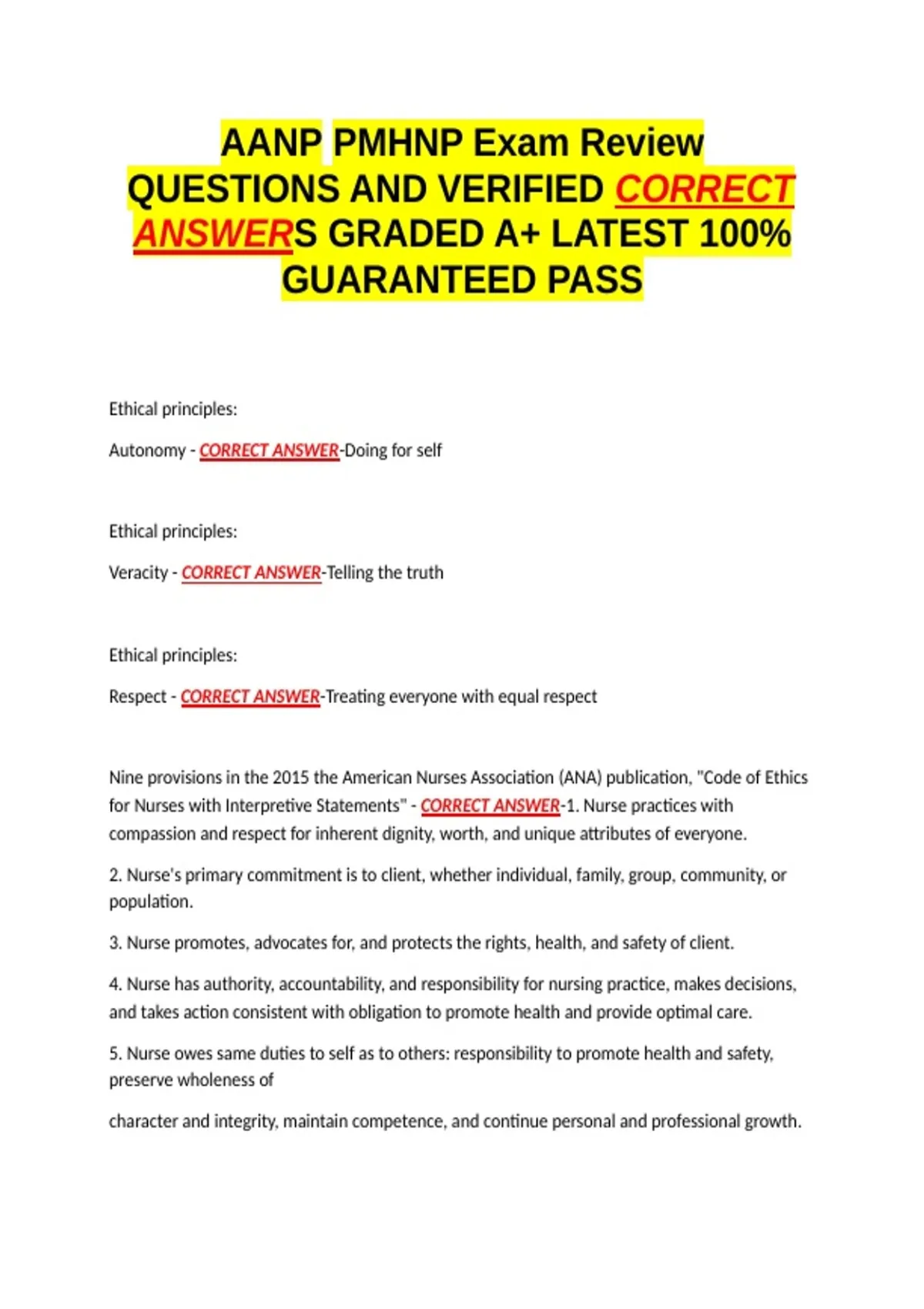 AANP PMHNP Exam Review QUESTIONS AND VERIFIED CORRECT ANSWERS GRADED A+ LATEST 100% GUARANTEED PASS

Ethical principles:

Autonomy - CORRECT ANSWER-Doing for self

Ethical principles:

Veracity - CORRECT ANSWER-Telling the truth

Ethical principles:

Respect - CORRECT ANSWER-Treating everyone with equal respect

Nine provisions in the 2015 the American Nurses Association (ANA) publication, "Code of Ethics for Nurses with Interpretive Statements" - CORRECT ANSWER-1. Nurse practices with compassion and respect for inherent dignity, worth, and unique attributes of everyone.

2. Nurse's primary commitment is to client, whether individual, family, group, community, or population.

3. Nurse promotes, advocates for, and protects the rights, health, and safety of client.

4. Nurse has authority, accountability, and responsibility for nursing practice, makes decisions, and takes action consistent with obligation to promote health and provide optimal care.

5. Nurse owes same duties to self as to others: responsibility to promote health and safety, preserve wholeness of

character and integrity, maintain competence, and continue personal and professional growth.